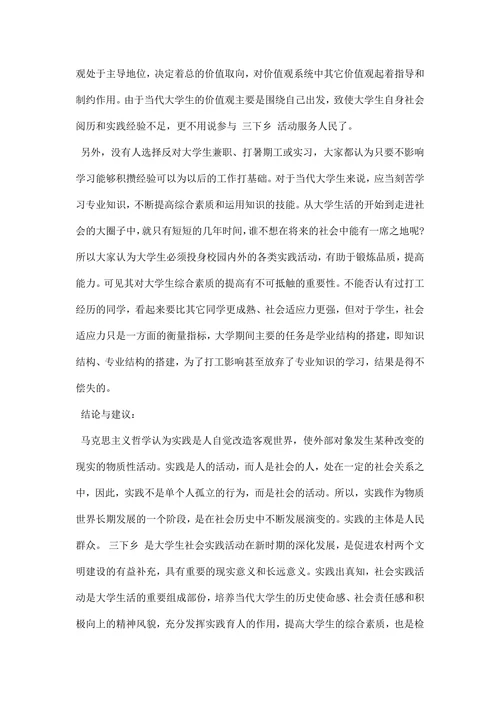 观处于主导地位，决定着总的价值取向，对价值观系统中其它价值观起着指导和制约作用。由于当代大学生的价值观主要是围绕自己出发，致使大学生自身社会阅历和实践经验不足，更不用说参与 三下乡 活动服务人民了。

另外，没有人选择反对大学生兼职、打暑期工或实习，大家都认为只要不影响学习能够积攒经验可以为以后的工作打基础。对于当代大学生来说，应当刻苦学习专业知识，不断提高综合素质和运用知识的技能。从大学生活的开始到走进社会的大圈子中，就只有短短的几年时间，谁不想在将来的社会中能有一席之地呢?所以大家认为大学生必须投身校园内外的各类实践活动，有助于锻炼品质，提高能力。可见其对大学生综合素质的提高有不可抵触的重要性。不能否认有过打工经历的同学，看起来要比其它同学更成熟、社会适应力更强，但对于学生，社会适应力只是一方面的衡量指标，大学期间主要的任务是学业结构的搭建，即知识结构、专业结构的搭建，为了打工影响甚至放弃了专业知识的学习，结果是得不偿失的。

结论与建议：

马克思主义哲学认为实践是人自觉改造客观世界，使外部对象发生某种改变的现实的物质性活动。实践是人的活动，而人是社会的人，处在一定的社会关系之中，因此，实践不是单个人孤立的行为，而是社会的活动。所以，实践作为物质世界长期发展的一个阶段，是在社会历史中不断发展演变的。实践的主体是人民群众。 三下乡 是大学生社会实践活动在新时期的深化发展，是促进农村两个文明建设的有益补充，具有重要的现实意义和长远意义。实践出真知，社会实践活动是大学生活的重要组成部份，培养当代大学生的历史使命感、社会责任感和积极向上的精神风貌，充分发挥实践育人的作用，提高大学生的综合素质，也是检